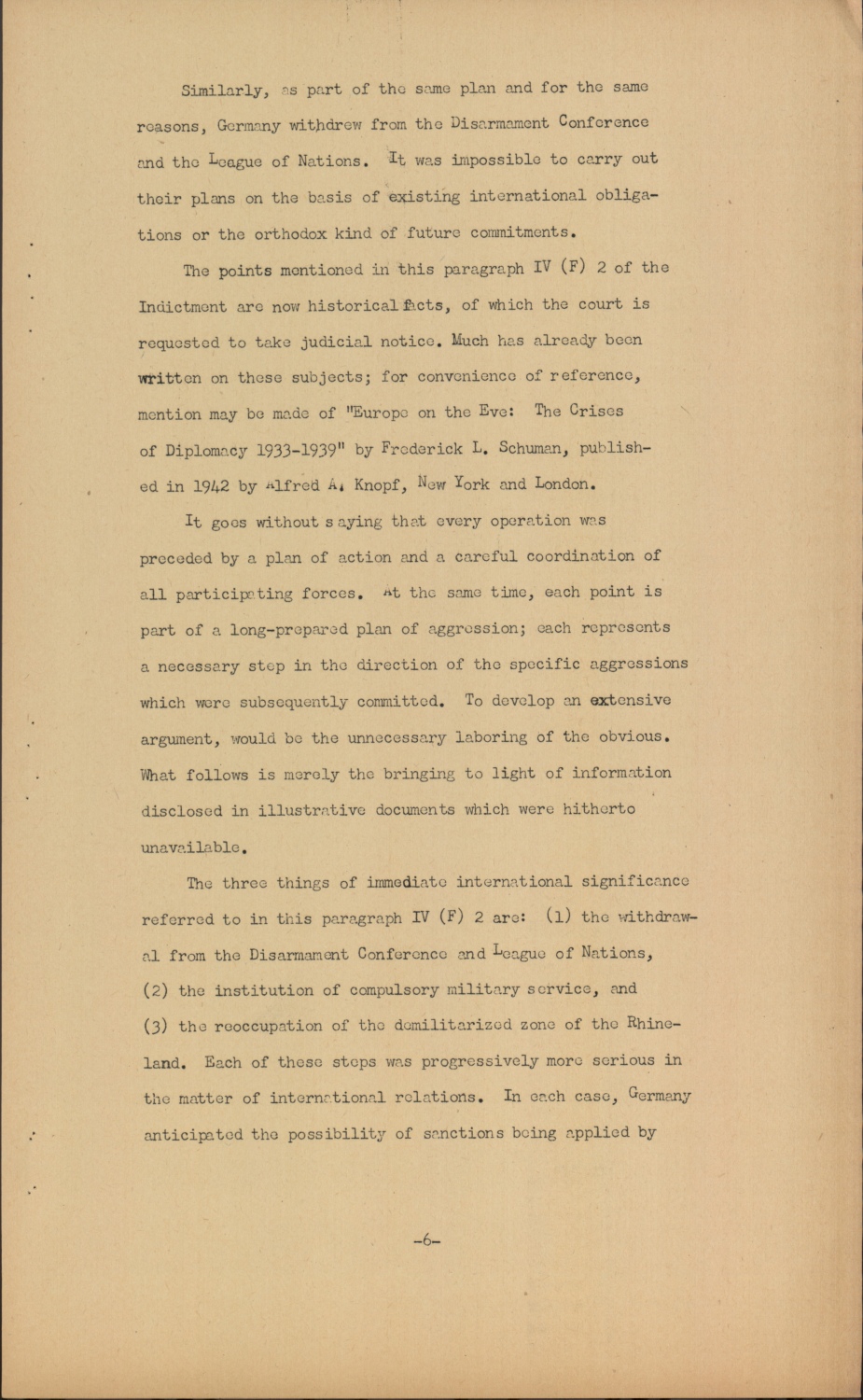 Similarly, as part of the same plan and for the same reasons, Germany withdrew from the Disarmament Conference and the League of Nations. It was impossible to carry out their plans on the basis of existing international obligations or the orthodox kind of future commitments.

The points mentioned in this paragraph IV (F) 2 of the Indictment are now historical facts, of which the court is requested to take judicial notice. Much has already been written on these subjects; for convenience of reference, mention may be made of "Europe on the Eve: The Crises of Diplomacy 1933-1939" by Frederick L. Schuman, published in 1942 by Alfred A. Knopf, New York and London.

It goes without saying that every operation was preceded by a plan of action and a careful coordination of all participating forces. At the same time, each point is part of a long-prepared plan of aggression; each represents a necessary step in the direction of the specific aggressions which were subsequently committed. To develop an extensive argument, would be the unnecessary laboring of the obvious. What follows is merely the bringing to light of information disclosed in illustrative documents which were hitherto unavailable.

The three things of immediate international significance referred to in this paragraph IV (F) 2 are: (1) the withdrawal from the Disarmament Conference and League of Nations, (2) the institution of compulsory military service, and (3) the reoccupation of the demilitarized zone of the Rhineland. Each of these steps was progressively more serious in the matter of international relations. In each case, Germany anticipated the possibility of sanctions being applied by

-6-